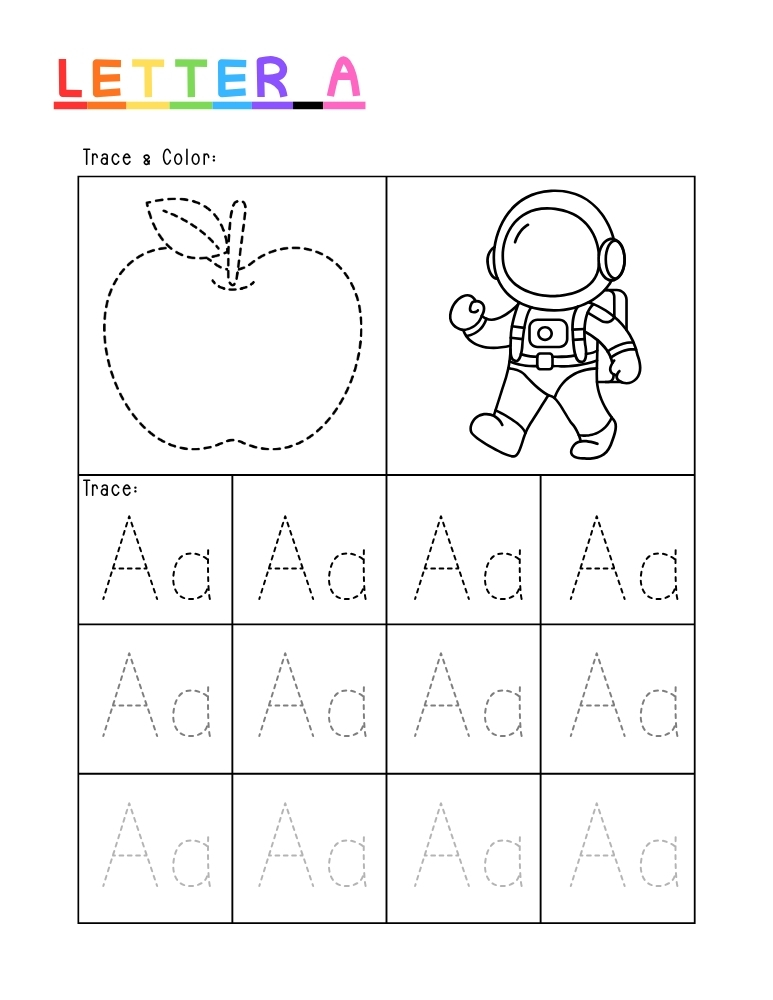 LETTER A

Trace & Color:

Trace:

| Aa | Aa | Aa | Aa |
|---|---|---|---|
| Aa | Aa | Aa | Aa |
| Aa | Aa | Aa | Aa |